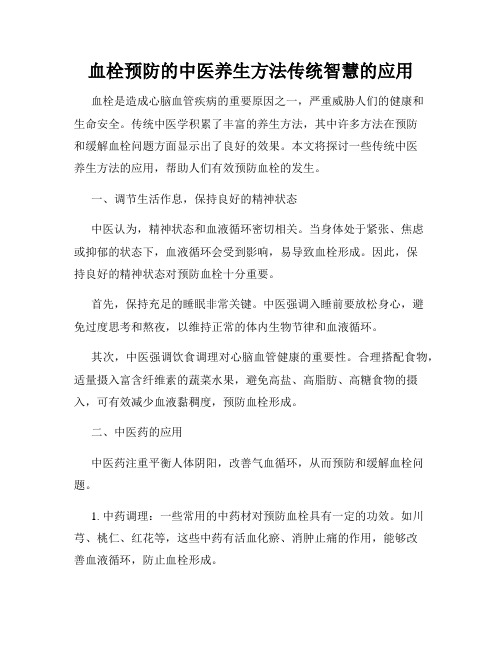 血栓预防的中医养生方法传统智慧的应用

血栓是造成心脑血管疾病的重要原因之一，严重威胁人们的健康和生命安全。传统中医学积累了丰富的养生方法，其中许多方法在预防和缓解血栓问题方面显示出了良好的效果。本文将探讨一些传统中医养生方法的应用，帮助人们有效预防血栓的发生。

一、调节生活作息，保持良好的精神状态

中医认为，精神状态和血液循环密切相关。当身体处于紧张、焦虑或抑郁的状态下，血液循环会受到影响，易导致血栓形成。因此，保持良好的精神状态对预防血栓十分重要。

首先，保持充足的睡眠非常关键。中医强调入睡前要放松身心，避免过度思考和熬夜，以维持正常的体内生物节律和血液循环。

其次，中医强调饮食调理对心脑血管健康的重要性。合理搭配食物，适量摄入富含纤维素的蔬菜水果，避免高盐、高脂肪、高糖食物的摄入，可有效减少血液黏稠度，预防血栓形成。

二、中医药的应用

中医药注重平衡人体阴阳，改善气血循环，从而预防和缓解血栓问题。

1. 中药调理：一些常用的中药材对预防血栓具有一定的功效。如川芎、桃仁、红花等，这些中药有活血化瘀、消肿止痛的作用，能够改善血液循环，防止血栓形成。